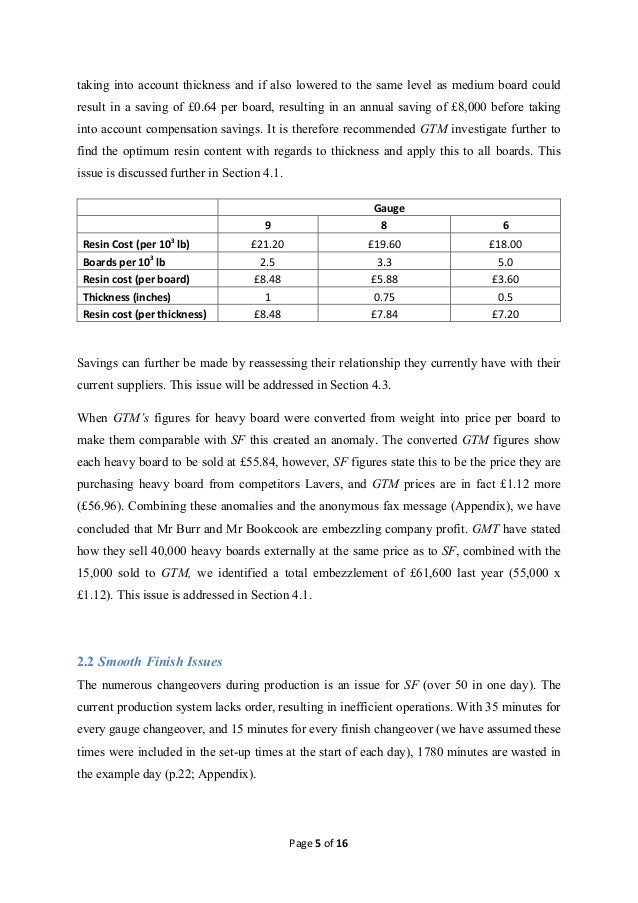 taking into account thickness and if also lowered to the same level as medium board could result in a saving of £0.64 per board, resulting in an annual saving of £8,000 before taking into account compensation savings. It is therefore recommended GTM investigate further to find the optimum resin content with regards to thickness and apply this to all boards. This issue is discussed further in Section 4.1.

| | Gauge | | |
|---|---|---|---|
| | 9 | 8 | 6 |
| Resin Cost (per $10^3$ lb) | £21.20 | £19.60 | £18.00 |
| Boards per $10^3$ lb | 2.5 | 3.3 | 5.0 |
| Resin cost (per board) | £8.48 | £5.88 | £3.60 |
| Thickness (inches) | 1 | 0.75 | 0.5 |
| Resin cost (per thickness) | £8.48 | £7.84 | £7.20 |

Savings can further be made by reassessing their relationship they currently have with their current suppliers. This issue will be addressed in Section 4.3.

When GTM's figures for heavy board were converted from weight into price per board to make them comparable with SF this created an anomaly. The converted GTM figures show each heavy board to be sold at £55.84, however, SF figures state this to be the price they are purchasing heavy board from competitors Lavers, and GTM prices are in fact £1.12 more (£56.96). Combining these anomalies and the anonymous fax message (Appendix), we have concluded that Mr Burr and Mr Bookcook are embezzling company profit. GMT have stated how they sell 40,000 heavy boards externally at the same price as to SF, combined with the 15,000 sold to GTM, we identified a total embezzlement of £61,600 last year (55,000 x £1.12). This issue is addressed in Section 4.1.

2.2 Smooth Finish Issues
The numerous changeovers during production is an issue for SF (over 50 in one day). The current production system lacks order, resulting in inefficient operations. With 35 minutes for every gauge changeover, and 15 minutes for every finish changeover (we have assumed these times were included in the set-up times at the start of each day), 1780 minutes are wasted in the example day (p.22; Appendix).

Page 5 of 16